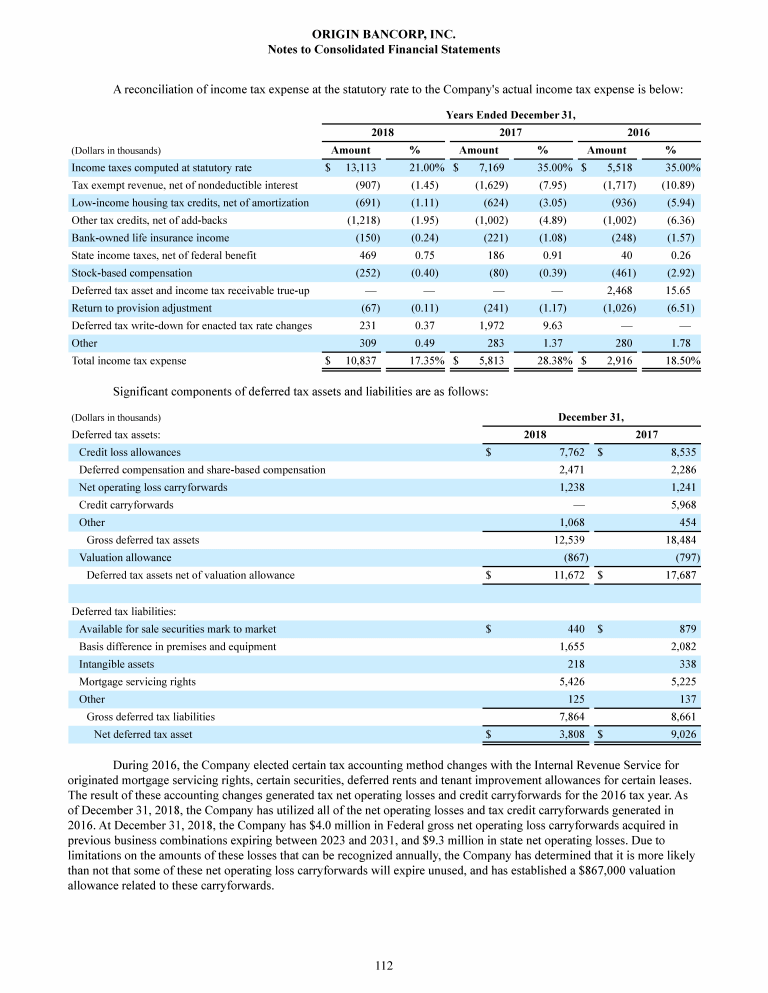 ORIGIN BANCORP, INC.
Notes to Consolidated Financial Statements

A reconciliation of income tax expense at the statutory rate to the Company's actual income tax expense is below:

| | Years Ended December 31, | | | | | |
|---|---|---|---|---|---|---|
| | 2018 | | 2017 | | 2016 | |
| (Dollars in thousands) | Amount | % | Amount | % | Amount | % |
| Income taxes computed at statutory rate | $ 13,113 | 21.00% | $ 7,169 | 35.00% | $ 5,518 | 35.00% |
| Tax exempt revenue, net of nondeductible interest | (907) | (1.45) | (1,629) | (7.95) | (1,717) | (10.89) |
| Low-income housing tax credits, net of amortization | (691) | (1.11) | (624) | (3.05) | (936) | (5.94) |
| Other tax credits, net of add-backs | (1,218) | (1.95) | (1,002) | (4.89) | (1,002) | (6.36) |
| Bank-owned life insurance income | (150) | (0.24) | (221) | (1.08) | (248) | (1.57) |
| State income taxes, net of federal benefit | 469 | 0.75 | 186 | 0.91 | 40 | 0.26 |
| Stock-based compensation | (252) | (0.40) | (80) | (0.39) | (461) | (2.92) |
| Deferred tax asset and income tax receivable true-up | — | — | — | — | 2,468 | 15.65 |
| Return to provision adjustment | (67) | (0.11) | (241) | (1.17) | (1,026) | (6.51) |
| Deferred tax write-down for enacted tax rate changes | 231 | 0.37 | 1,972 | 9.63 | — | — |
| Other | 309 | 0.49 | 283 | 1.37 | 280 | 1.78 |
| Total income tax expense | $ 10,837 | 17.35% | $ 5,813 | 28.38% | $ 2,916 | 18.50% |

Significant components of deferred tax assets and liabilities are as follows:

| (Dollars in thousands) | December 31, | |
|---|---|---|
| Deferred tax assets: | 2018 | 2017 |
| Credit loss allowances | $ 7,762 | $ 8,535 |
| Deferred compensation and share-based compensation | 2,471 | 2,286 |
| Net operating loss carryforwards | 1,238 | 1,241 |
| Credit carryforwards | — | 5,968 |
| Other | 1,068 | 454 |
| Gross deferred tax assets | 12,539 | 18,484 |
| Valuation allowance | (867) | (797) |
| Deferred tax assets net of valuation allowance | $ 11,672 | $ 17,687 |
| | | |
| Deferred tax liabilities: | | |
| Available for sale securities mark to market | $ 440 | $ 879 |
| Basis difference in premises and equipment | 1,655 | 2,082 |
| Intangible assets | 218 | 338 |
| Mortgage servicing rights | 5,426 | 5,225 |
| Other | 125 | 137 |
| Gross deferred tax liabilities | 7,864 | 8,661 |
| Net deferred tax asset | $ 3,808 | $ 9,026 |

During 2016, the Company elected certain tax accounting method changes with the Internal Revenue Service for originated mortgage servicing rights, certain securities, deferred rents and tenant improvement allowances for certain leases. The result of these accounting changes generated tax net operating losses and credit carryforwards for the 2016 tax year. As of December 31, 2018, the Company has utilized all of the net operating losses and tax credit carryforwards generated in 2016. At December 31, 2018, the Company has $4.0 million in Federal gross net operating loss carryforwards acquired in previous business combinations expiring between 2023 and 2031, and $9.3 million in state net operating losses. Due to limitations on the amounts of these losses that can be recognized annually, the Company has determined that it is more likely than not that some of these net operating loss carryforwards will expire unused, and has established a $867,000 valuation allowance related to these carryforwards.

112